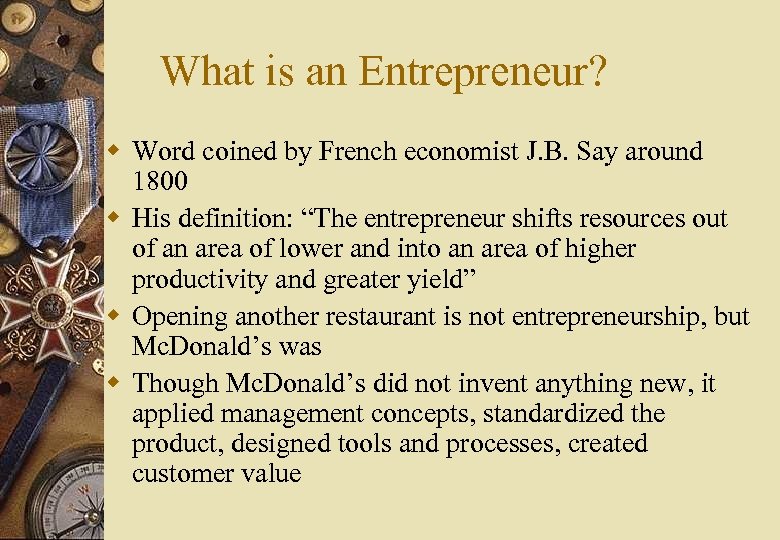 What is an Entrepreneur?

• Word coined by French economist J.B. Say around 1800
• His definition: "The entrepreneur shifts resources out of an area of lower and into an area of higher productivity and greater yield"
• Opening another restaurant is not entrepreneurship, but McDonald's was
• Though McDonald's did not invent anything new, it applied management concepts, standardized the product, designed tools and processes, created customer value